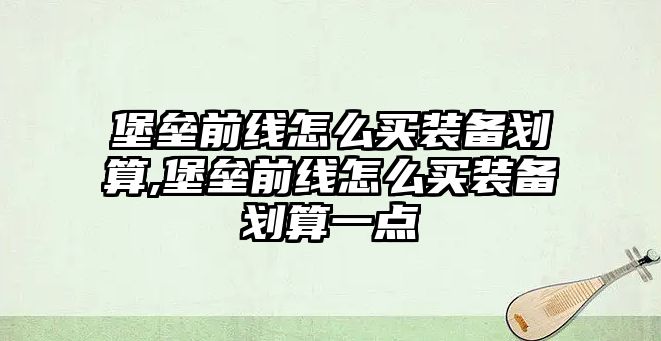 堡垒前线怎么买装备划算,堡垒前线怎么买装备划算一点